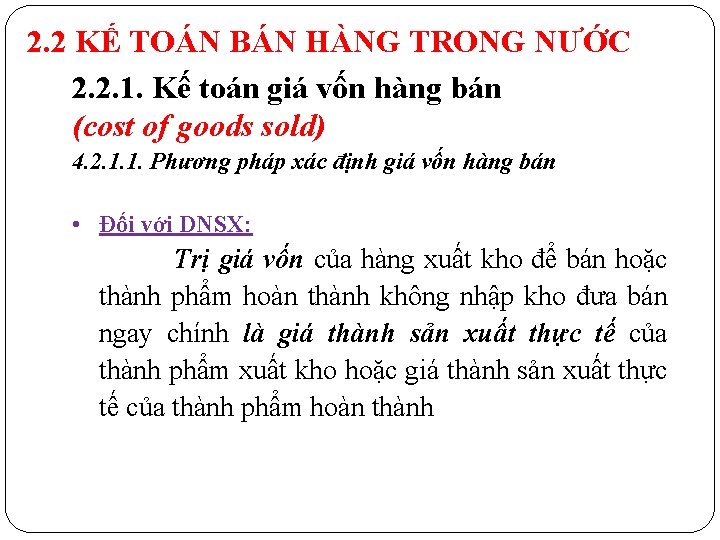 2.2 KẾ TOÁN BÁN HÀNG TRONG NƯỚC

2.2.1. Kế toán giá vốn hàng bán

(cost of goods sold)

4.2.1.1. Phương pháp xác định giá vốn hàng bán

• Đối với DNSX:

Trị giá vốn của hàng xuất kho để bán hoặc thành phẩm hoàn thành không nhập kho đưa bán ngay chính là giá thành sản xuất thực tế của thành phẩm xuất kho hoặc giá thành sản xuất thực tế của thành phẩm hoàn thành